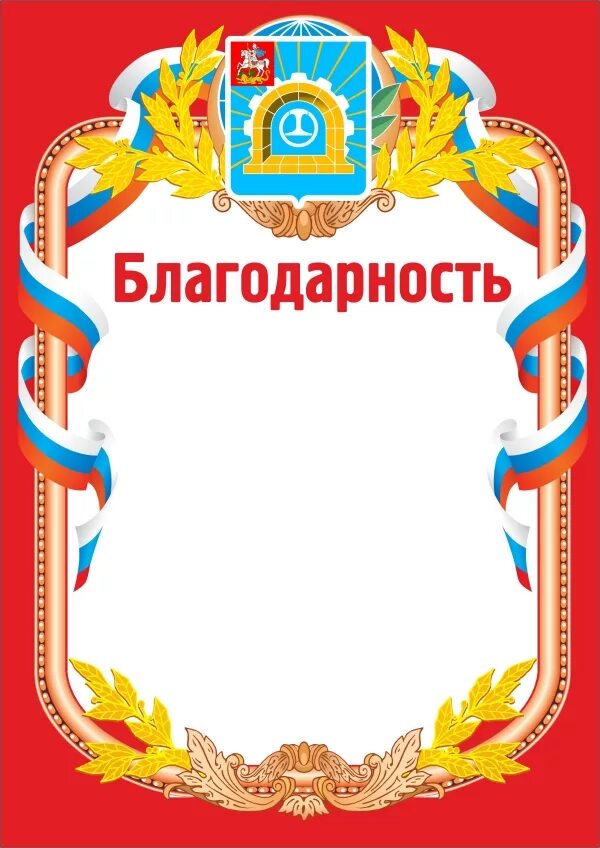 Благодарность